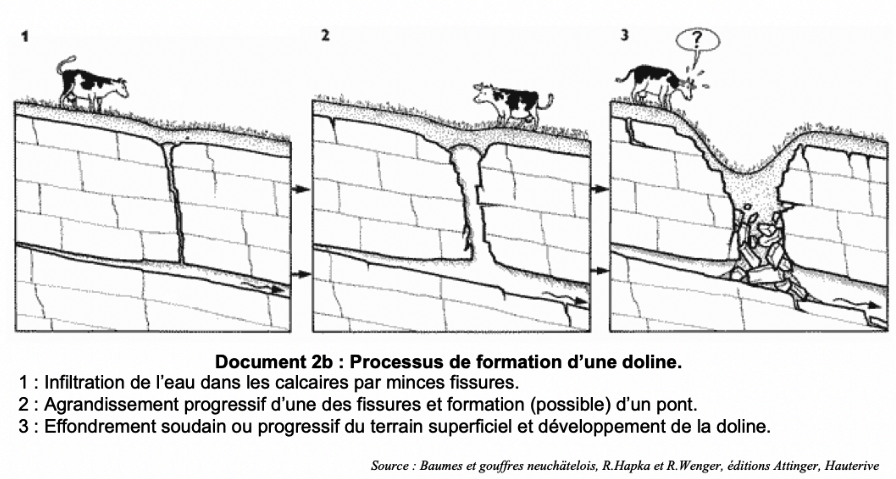 1

2

3

?

Document 2b : Processus de formation d'une doline.

1 : Infiltration de l'eau dans les calcaires par minces fissures.
2 : Agrandissement progressif d'une des fissures et formation (possible) d'un pont.
3 : Effondrement soudain ou progressif du terrain superficiel et développement de la doline.

Source : Baumes et gouffres neuchâtelois, R.Hapka et R.Wenger, éditions Attinger, Hauterive